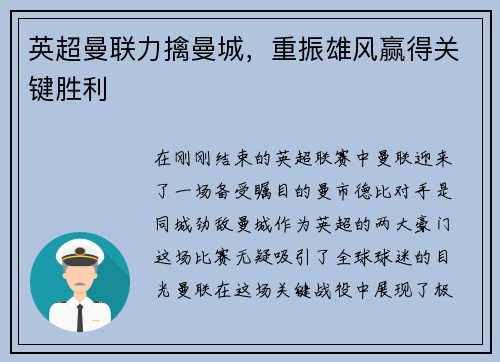 英超曼联力擒曼城，重振雄风赢得关键胜利

在刚刚结束的英超联赛中曼联迎来了一场备受瞩目的曼市德比对手是同城劲敌曼城作为英超的两大豪门这场比赛无疑吸引了全球球迷的目光曼联在这场关键战役中展现了极